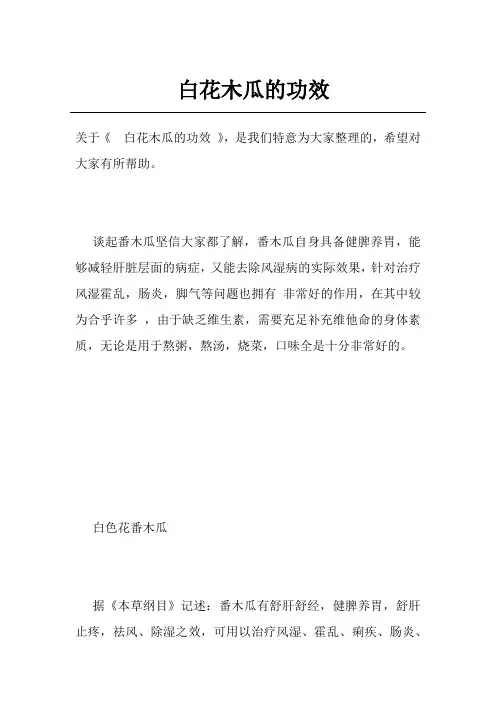 白花木瓜的功效

关于《　白花木瓜的功效　》，是我们特意为大家整理的，希望对大家有所帮助。

谈起番木瓜坚信大家都了解，番木瓜自身具备健脾养胃，能够减轻肝脏层面的病症，又能去除风湿病的实际效果，针对治疗风湿霍乱，肠炎，脚气等问题也拥有 非常好的作用，在其中较为合乎许多 ，由于缺乏维生素，需要充足补充维他命的身体素质，无论是用于熬粥，熬汤，烧菜，口味全是十分非常好的。

白色花番木瓜

据《本草纲目》记述：番木瓜有舒肝舒经，健脾养胃，舒肝止疼，祛风、除湿之效，可用以治疗风湿、霍乱、痢疾、肠炎、